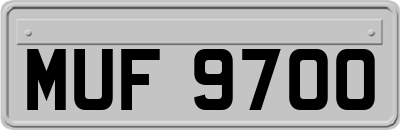 MUF 9700